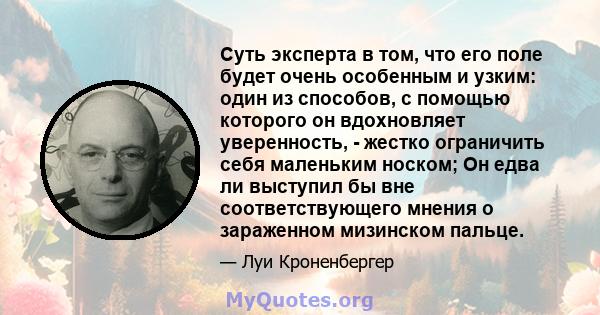 Суть эксперта в том, что его поле будет очень особенным и узким: один из способов, с помощью которого он вдохновляет уверенность, - жестко ограничить себя маленьким носком; Он едва ли выступил бы вне соответствующего мнения о зараженном мизинском пальце.

— Луи Кроненбергер

MyQuotes.org